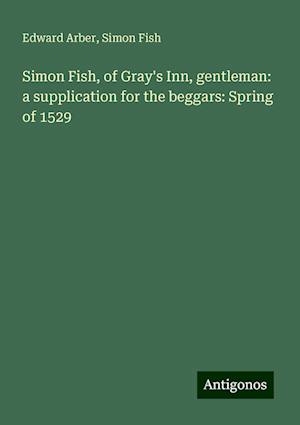 Edward Arber, Simon Fish

Simon Fish, of Gray's Inn, gentleman: a supplication for the beggars: Spring of 1529

Antigonos